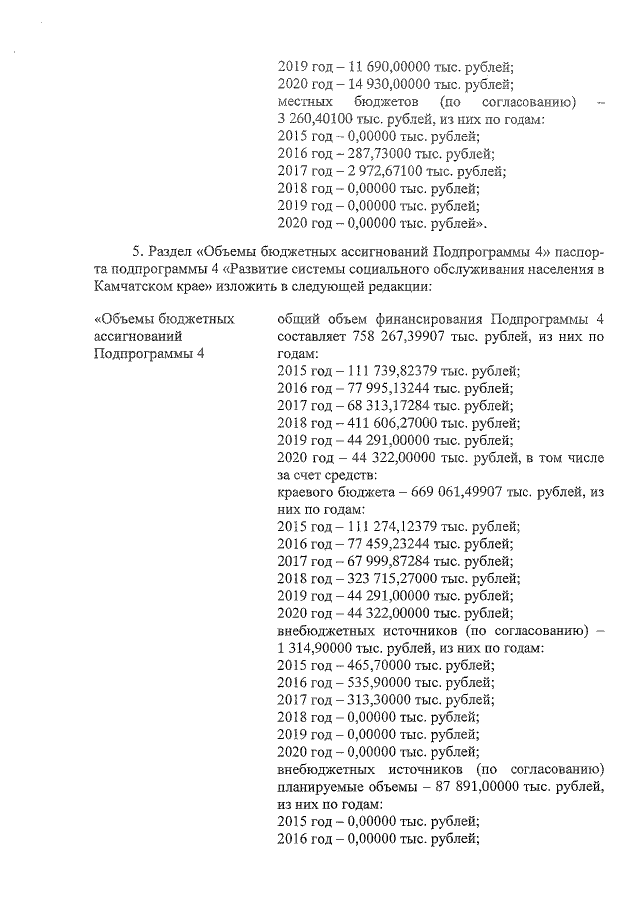 2019 год – 11 690,00000 тыс. рублей;
2020 год – 14 930,00000 тыс. рублей;
местных бюджетов (по согласованию) – 3 260,40100 тыс. рублей, из них по годам:
2015 год – 0,00000 тыс. рублей;
2016 год – 287,73000 тыс. рублей;
2017 год – 2 972,67100 тыс. рублей;
2018 год – 0,00000 тыс. рублей;
2019 год – 0,00000 тыс. рублей;
2020 год – 0,00000 тыс. рублей».

5. Раздел «Объемы бюджетных ассигнований Подпрограммы 4» паспорта подпрограммы 4 «Развитие системы социального обслуживания населения в Камчатском крае» изложить в следующей редакции:

«Объемы бюджетных ассигнований Подпрограммы 4

общий объем финансирования Подпрограммы 4 составляет 758 267,39907 тыс. рублей, из них по годам:
2015 год – 111 739,82379 тыс. рублей;
2016 год – 77 995,13244 тыс. рублей;
2017 год – 68 313,17284 тыс. рублей;
2018 год – 411 606,27000 тыс. рублей;
2019 год – 44 291,00000 тыс. рублей;
2020 год – 44 322,00000 тыс. рублей, в том числе за счет средств:
краевого бюджета – 669 061,49907 тыс. рублей, из них по годам:
2015 год – 111 274,12379 тыс. рублей;
2016 год – 77 459,23244 тыс. рублей;
2017 год – 67 999,87284 тыс. рублей;
2018 год – 323 715,27000 тыс. рублей;
2019 год – 44 291,00000 тыс. рублей;
2020 год – 44 322,00000 тыс. рублей;
внебюджетных источников (по согласованию) – 1 314,90000 тыс. рублей, из них по годам:
2015 год – 465,70000 тыс. рублей;
2016 год – 535,90000 тыс. рублей;
2017 год – 313,30000 тыс. рублей;
2018 год – 0,00000 тыс. рублей;
2019 год – 0,00000 тыс. рублей;
2020 год – 0,00000 тыс. рублей;
внебюджетных источников (по согласованию) планируемые объемы – 87 891,00000 тыс. рублей, из них по годам:
2015 год – 0,00000 тыс. рублей;
2016 год – 0,00000 тыс. рублей;